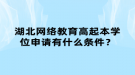 湖北网络教育高起本学位申请有什么条件？